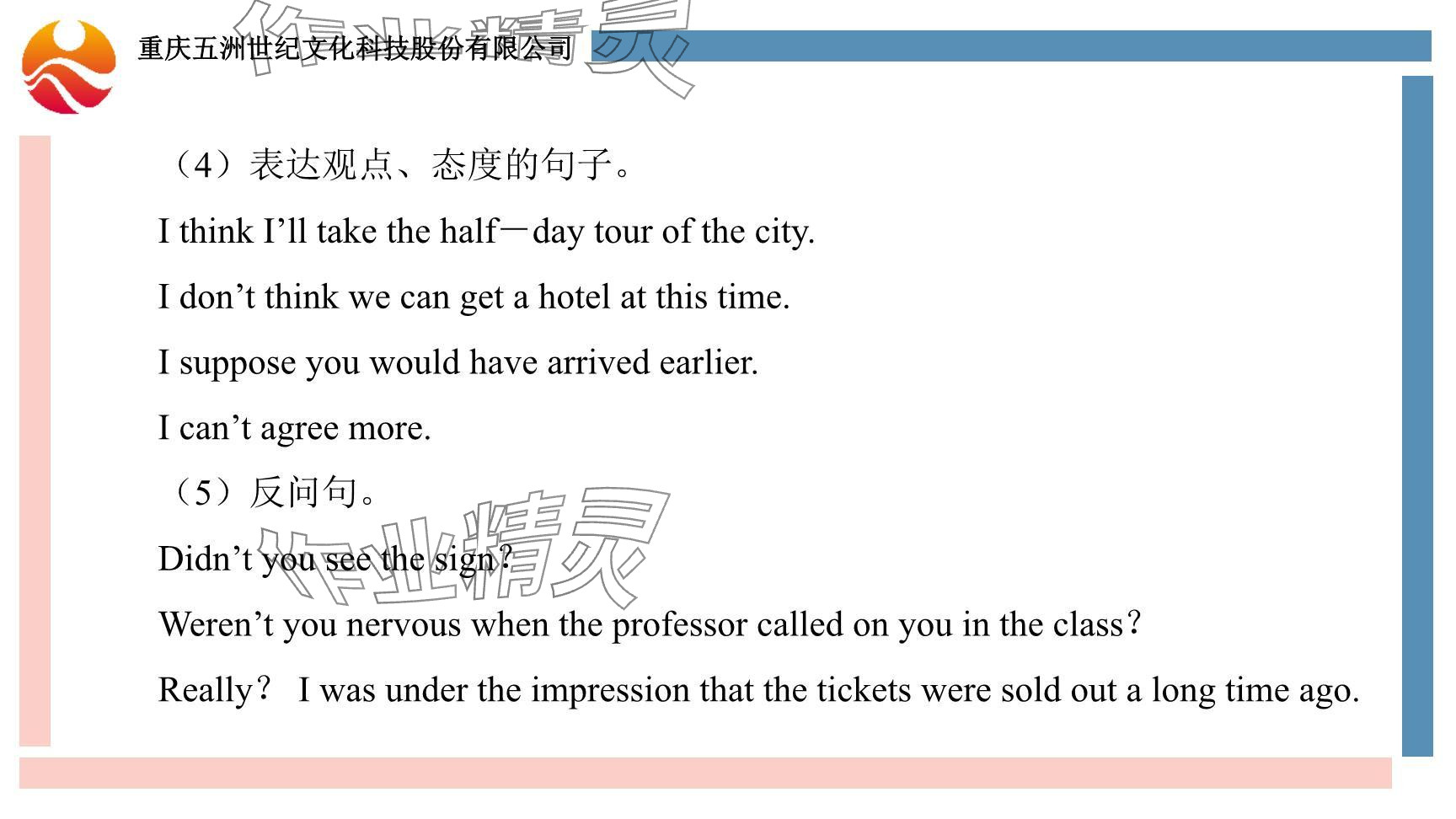 重庆五洲世纪文化科技股份有限公司

作业精灵

（4）表达观点、态度的句子。

I think I’ll take the half－day tour of the city.

I don’t think we can get a hotel at this time.

I suppose you would have arrived earlier.

I can’t agree more.

（5）反问句。

Didn’t you see the sign?

Weren’t you nervous when the professor called on you in the class？

Really？ I was under the impression that the tickets were sold out a long time ago.

作业精灵